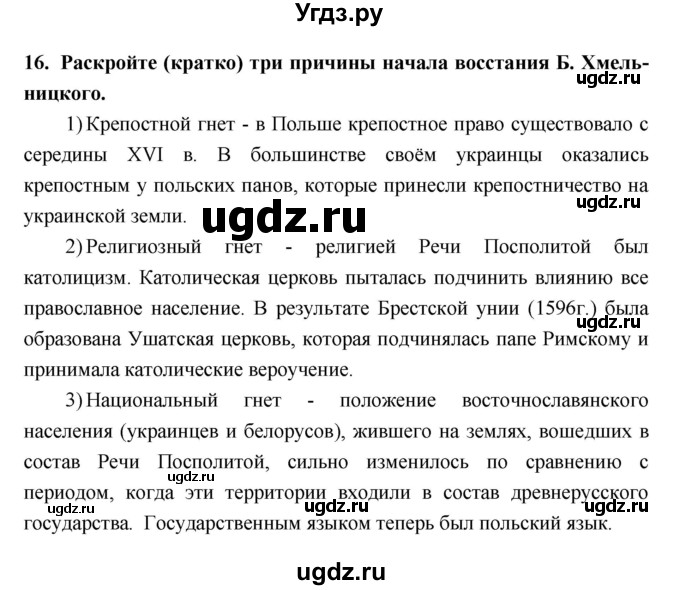 Угдз.ру

16. Раскройте (кратко) три причины начала восстания Б. Хмельницкого.

ugdz.ru

1) Крепостной гнет - в Польше крепостное право существовало с середины XVI в. В большинстве своём украинцы оказались крепостным у польских панов, которые принесли крепостничество на украинской земли.

ugdz.ru

ugdz.ru

2) Религиозный гнет - религией Речи Посполитой был католицизм. Католическая церковь пыталась подчинить влиянию все православное население. В результате Брестской унии (1596г.) была образована Ушатская церковь, которая подчинялась папе Римскому и принимала католические вероучение.

ugdz.ru

3) Национальный гнет - положение восточнославянского населения (украинцев и белорусов), жившего на землях, вошедших в состав Речи Посполитой, сильно изменилось по сравнению с периодом, когда эти территории входили в состав древнерусского государства. Государственным языком теперь был польский язык.

ugdz.ru

ugdz.ru

ugdz.ru

ugdz.ru

ugdz.ru